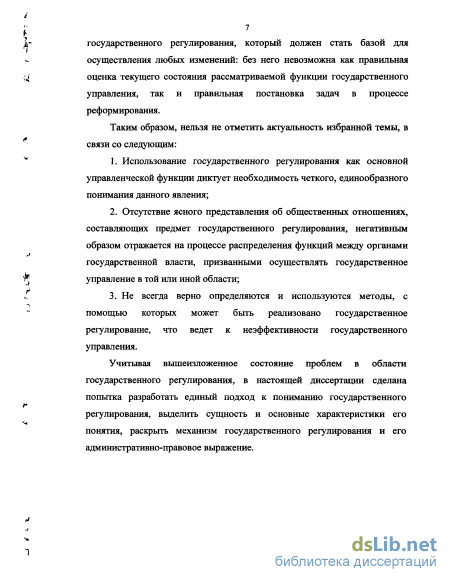 7

государственного регулирования, который должен стать базой для осуществления любых изменений: без него невозможна как правильная оценка текущего состояния рассматриваемой функции государственного управления, так и правильная постановка задач в процессе реформирования.

Таким образом, нельзя не отметить актуальность избранной темы, в связи со следующим:

1. Использование государственного регулирования как основной управленческой функции диктует необходимость четкого, единообразного понимания данного явления;

2. Отсутствие ясного представления об общественных отношениях, составляющих предмет государственного регулирования, негативным образом отражается на процессе распределения функций между органами государственной власти, призванными осуществлять государственное управление в той или иной области;

3. Не всегда верно определяются и используются методы, с помощью которых может быть реализовано государственное регулирование, что ведет к неэффективности государственного управления.

Учитывая вышеизложенное состояние проблем в области государственного регулирования, в настоящей диссертации сделана попытка разработать единый подход к пониманию государственного регулирования, выделить сущность и основные характеристики его понятия, раскрыть механизм государственного регулирования и его административно-правовое выражение.

dsLib.net
библиотека диссертаций